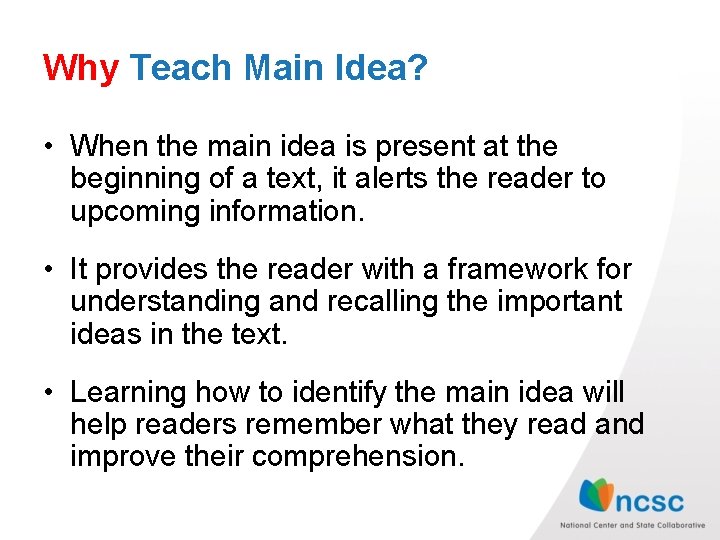 Why Teach Main Idea?

• When the main idea is present at the beginning of a text, it alerts the reader to upcoming information.

• It provides the reader with a framework for understanding and recalling the important ideas in the text.

• Learning how to identify the main idea will help readers remember what they read and improve their comprehension.

ncsc
National Center and State Collaborative